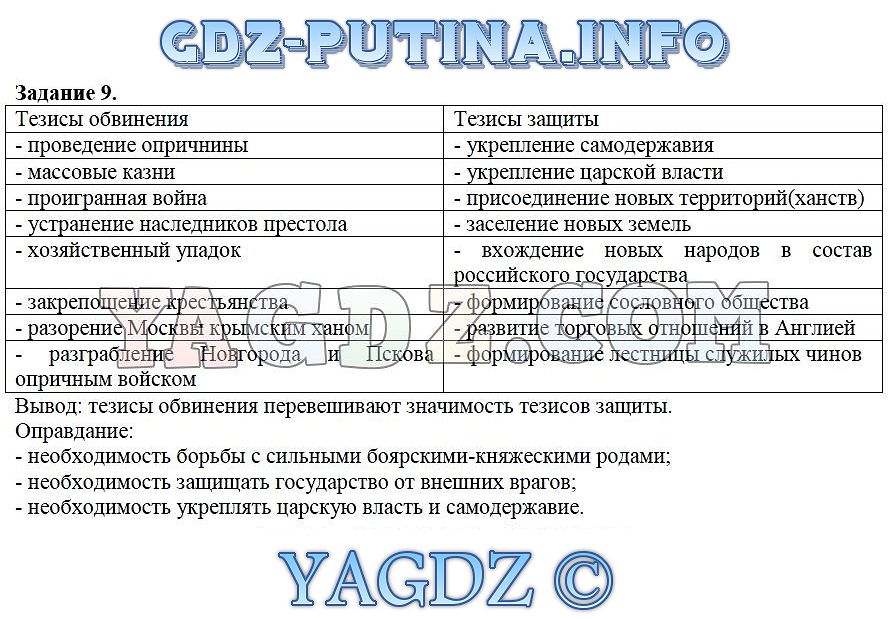 GDZ-PUTINA.INFO

**Задание 9.**

| Тезисы обвинения | Тезисы защиты |
|---|---|
| - проведение опричнины | - укрепление самодержавия |
| - массовые казни | - укрепление царской власти |
| - проигранная война | - присоединение новых территорий(ханств) |
| - устранение наследников престола | - заселение новых земель |
| - хозяйственный упадок | - вхождение новых народов в состав российского государства |
| - закрепощение крестьянства | - формирование сословного общества |
| - разорение Москвы крымским ханом | - развитие торговых отношений в Англией |
| - разграбление Новгорода и Пскова опричным войском | - формирование лестницы служилых чинов |

YAGDZ.COM

Вывод: тезисы обвинения перевешивают значимость тезисов защиты.
Оправдание:
- необходимость борьбы с сильными боярскими-княжескими родами;
- необходимость защищать государство от внешних врагов;
- необходимость укреплять царскую власть и самодержавие.

YAGDZ ©